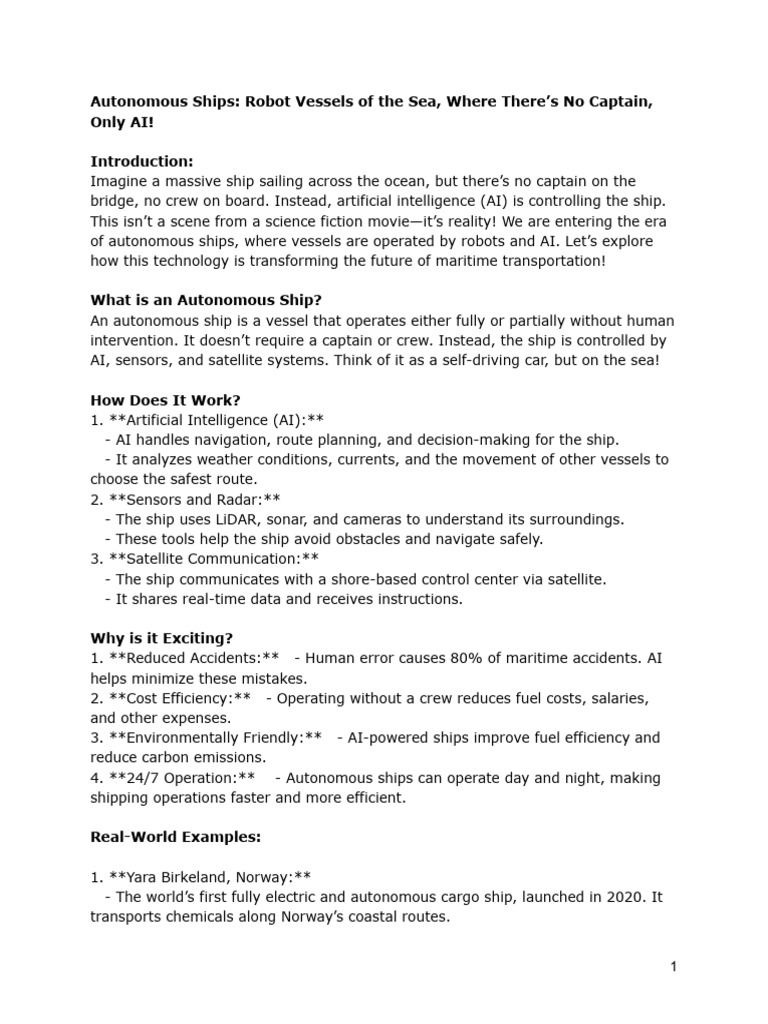 Autonomous Ships: Robot Vessels of the Sea, Where There's No Captain, Only AI!

Introduction:
Imagine a massive ship sailing across the ocean, but there's no captain on the bridge, no crew on board. Instead, artificial intelligence (AI) is controlling the ship. This isn't a scene from a science fiction movie—it's reality! We are entering the era of autonomous ships, where vessels are operated by robots and AI. Let's explore how this technology is transforming the future of maritime transportation!

What is an Autonomous Ship?
An autonomous ship is a vessel that operates either fully or partially without human intervention. It doesn't require a captain or crew. Instead, the ship is controlled by AI, sensors, and satellite systems. Think of it as a self-driving car, but on the sea!

How Does It Work?
1. **Artificial Intelligence (AI):**
- AI handles navigation, route planning, and decision-making for the ship.
- It analyzes weather conditions, currents, and the movement of other vessels to choose the safest route.
2. **Sensors and Radar:**
- The ship uses LiDAR, sonar, and cameras to understand its surroundings.
- These tools help the ship avoid obstacles and navigate safely.
3. **Satellite Communication:**
- The ship communicates with a shore-based control center via satellite.
- It shares real-time data and receives instructions.

Why is it Exciting?
1. **Reduced Accidents:** - Human error causes 80% of maritime accidents. AI helps minimize these mistakes.
2. **Cost Efficiency:** - Operating without a crew reduces fuel costs, salaries, and other expenses.
3. **Environmentally Friendly:** - AI-powered ships improve fuel efficiency and reduce carbon emissions.
4. **24/7 Operation:** - Autonomous ships can operate day and night, making shipping operations faster and more efficient.

Real-World Examples:

1. **Yara Birkeland, Norway:**
- The world's first fully electric and autonomous cargo ship, launched in 2020. It transports chemicals along Norway's coastal routes.

1